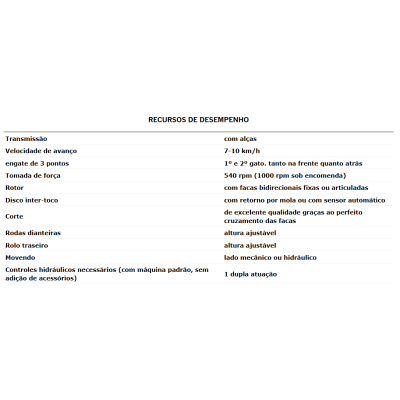 RECURSOS DE DESEMPENHO

| | |
|---|---|
| Transmissão | com alças |
| Velocidade de avanço | 7-10 km/h |
| engate de 3 pontos | 1º e 2º gato. tanto na frente quanto atrás |
| Tomada de força | 540 rpm (1000 rpm sob encomenda) |
| Rotor | com facas bidirecionais fixas ou articuladas |
| Disco inter-toco | com retorno por mola ou com sensor automático |
| Corte | de excelente qualidade graças ao perfeito cruzamento das facas |
| Rodas dianteiras | altura ajustável |
| Rolo traseiro | altura ajustável |
| Movendo | lado mecânico ou hidráulico |
| Controles hidráulicos necessários (com máquina padrão, sem adição de acessórios) | 1 dupla atuação |